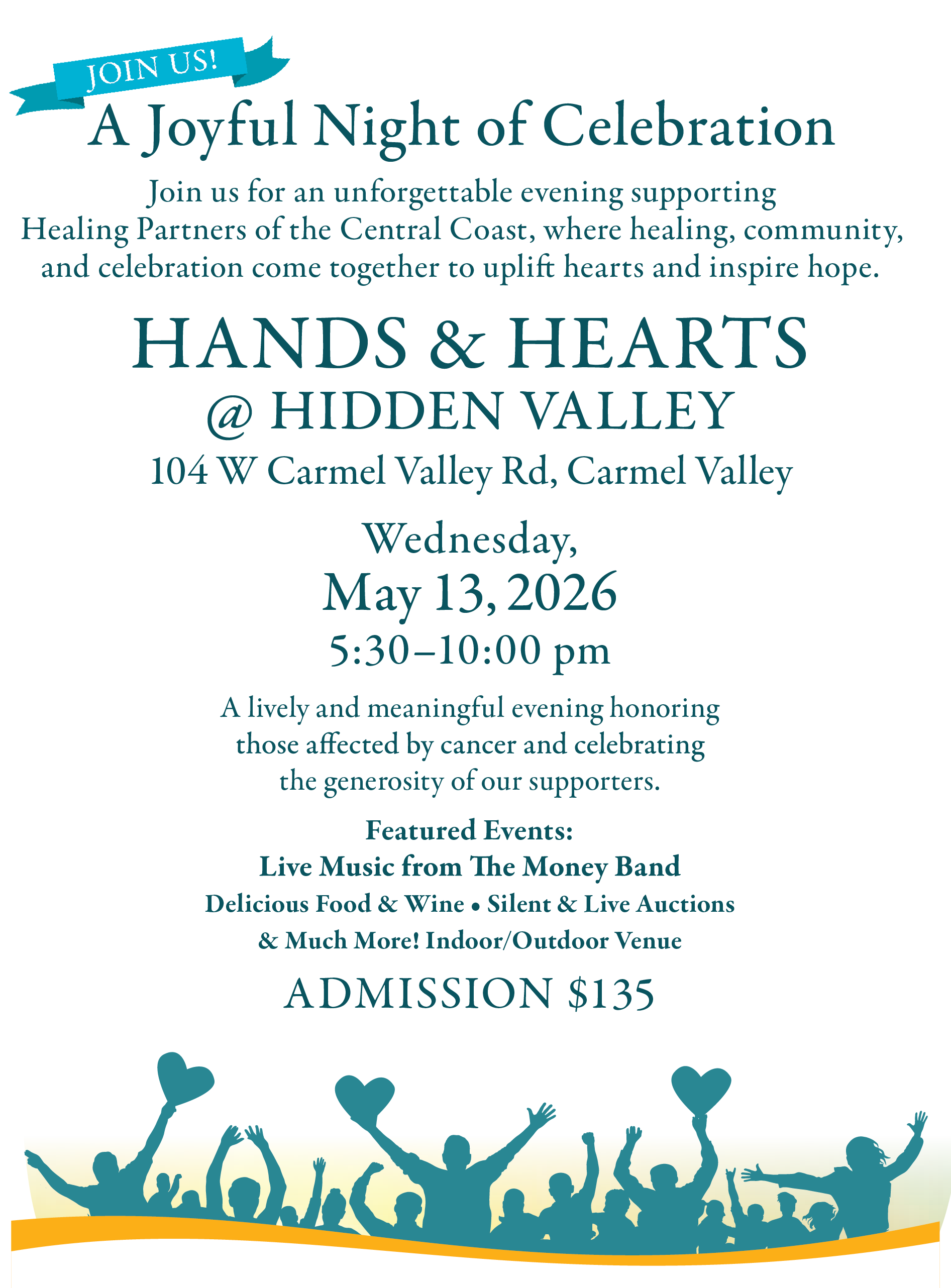 JOIN US!

A Joyful Night of Celebration

Join us for an unforgettable evening supporting Healing Partners of the Central Coast, where healing, community, and celebration come together to uplift hearts and inspire hope.

HANDS & HEARTS
@ HIDDEN VALLEY
104 W Carmel Valley Rd, Carmel Valley

Wednesday,
May 13, 2026
5:30–10:00 pm

A lively and meaningful evening honoring those affected by cancer and celebrating the generosity of our supporters.

Featured Events:
Live Music from The Money Band
Delicious Food & Wine • Silent & Live Auctions
& Much More! Indoor/Outdoor Venue

ADMISSION $135